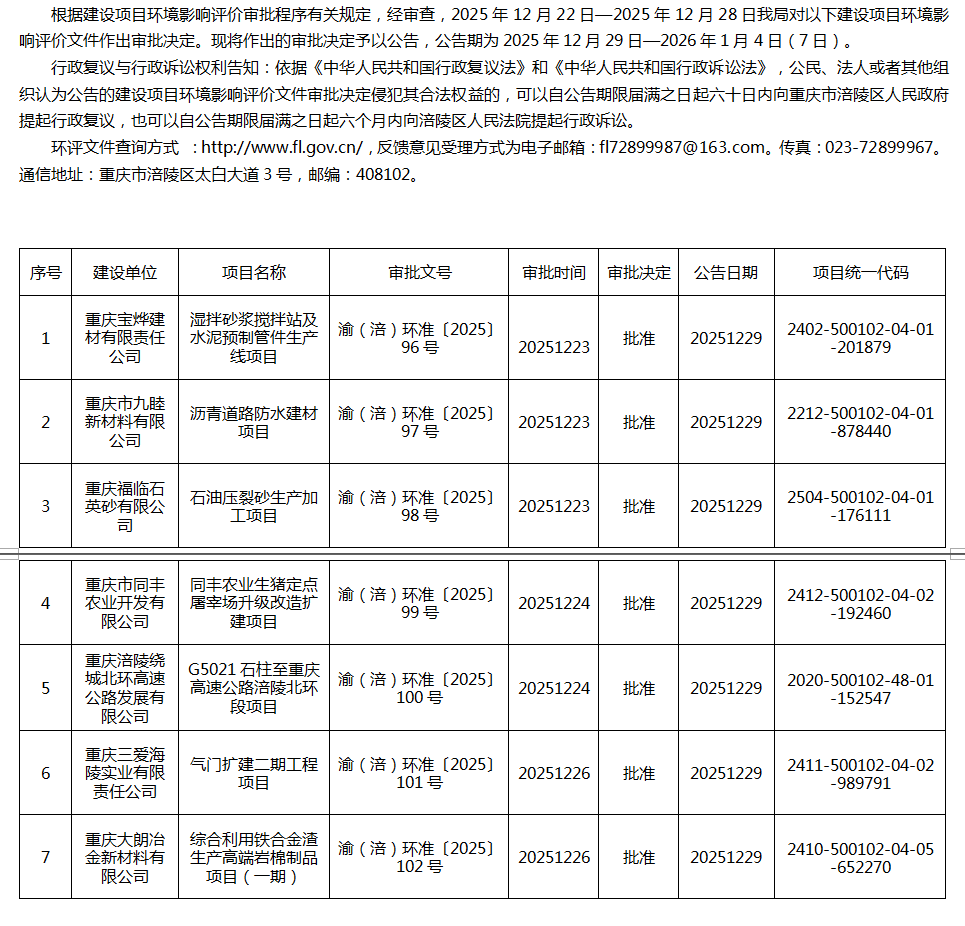 根据建设项目环境影响评价审批程序有关规定，经审查，2025 年 12 月 22 日—2025 年 12 月 28 日我局对以下建设项目环境影响评价文件作出审批决定。现将作出的审批决定予以公告，公告期为 2025 年 12 月 29 日—2026 年 1 月 4 日（7 日）。

行政复议与行政诉讼权利告知：依据《中华人民共和国行政复议法》和《中华人民共和国行政诉讼法》，公民、法人或者其他组织认为公告的建设项目环境影响评价文件审批决定侵犯其合法权益的，可以自公告期限届满之日起六十日内向重庆市涪陵区人民政府提起行政复议，也可以自公告期限届满之日起六个月内向涪陵区人民法院提起行政诉讼。

环评文件查询方式 ：http://www.fl.gov.cn/，反馈意见受理方式为电子邮箱：fl72899987@163.com。传真：023-72899967。通信地址：重庆市涪陵区太白大道 3 号，邮编：408102。

| 序号 | 建设单位 | 项目名称 | 审批文号 | 审批时间 | 审批决定 | 公告日期 | 项目统一代码 |
|---|---|---|---|---|---|---|---|
| 1 | 重庆宝烨建材有限责任公司 | 湿拌砂浆搅拌站及水泥预制管件生产线项目 | 渝（涪）环准〔2025〕96 号 | 20251223 | 批准 | 20251229 | 2402-500102-04-01-201879 |
| 2 | 重庆市九睦新材料有限公司 | 沥青道路防水建材项目 | 渝（涪）环准〔2025〕97 号 | 20251223 | 批准 | 20251229 | 2212-500102-04-01-878440 |
| 3 | 重庆福临石英砂有限公司 | 石油压裂砂生产加工项目 | 渝（涪）环准〔2025〕98 号 | 20251223 | 批准 | 20251229 | 2504-500102-04-01-176111 |
| 4 | 重庆市同丰农业开发有限公司 | 同丰农业生猪定点屠宰场升级改造扩建项目 | 渝（涪）环准〔2025〕99 号 | 20251224 | 批准 | 20251229 | 2412-500102-04-02-192460 |
| 5 | 重庆涪陵绕城北环高速公路发展有限公司 | G5021 石柱至重庆高速公路涪陵北环段项目 | 渝（涪）环准〔2025〕100 号 | 20251224 | 批准 | 20251229 | 2020-500102-48-01-152547 |
| 6 | 重庆三爱海陵实业有限责任公司 | 气门扩建二期工程项目 | 渝（涪）环准〔2025〕101 号 | 20251226 | 批准 | 20251229 | 2411-500102-04-02-989791 |
| 7 | 重庆大朗冶金新材料有限公司 | 综合利用铁合金渣生产高端岩棉制品项目（一期） | 渝（涪）环准〔2025〕102 号 | 20251226 | 批准 | 20251229 | 2410-500102-04-05-652270 |